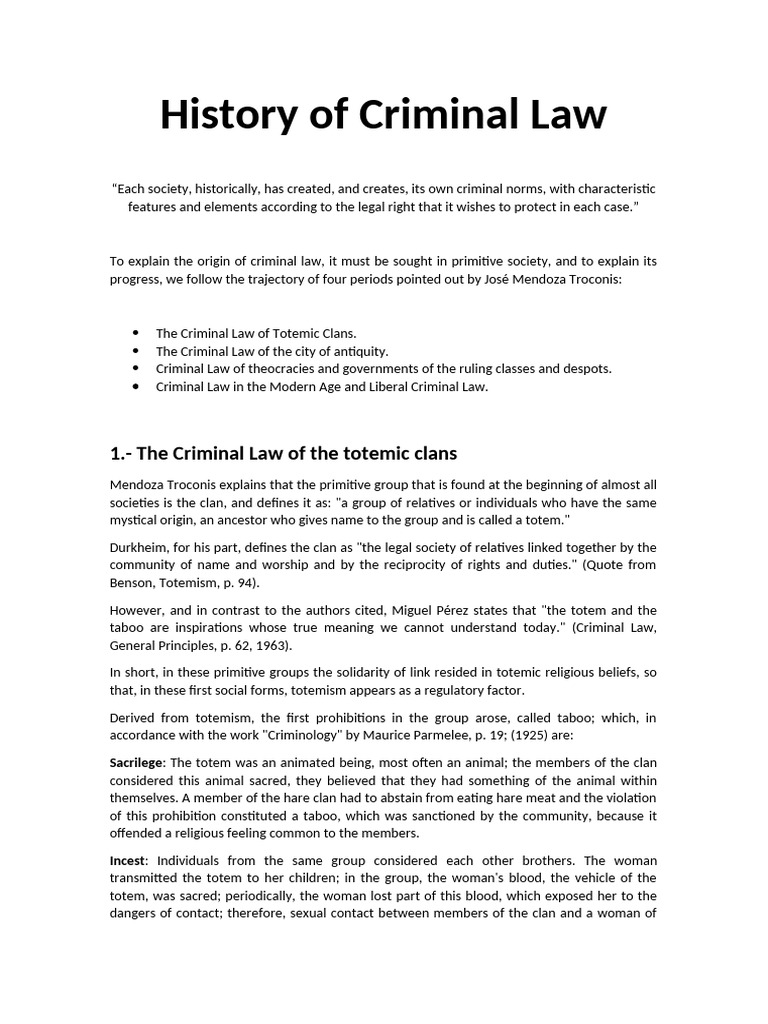 History of Criminal Law

"Each society, historically, has created, and creates, its own criminal norms, with characteristic features and elements according to the legal right that it wishes to protect in each case."

To explain the origin of criminal law, it must be sought in primitive society, and to explain its progress, we follow the trajectory of four periods pointed out by José Mendoza Troconis:

• The Criminal Law of Totemic Clans.
• The Criminal Law of the city of antiquity.
• Criminal Law of theocracies and governments of the ruling classes and despots.
• Criminal Law in the Modern Age and Liberal Criminal Law.

1.- The Criminal Law of the totemic clans

Mendoza Troconis explains that the primitive group that is found at the beginning of almost all societies is the clan, and defines it as: "a group of relatives or individuals who have the same mystical origin, an ancestor who gives name to the group and is called a totem."

Durkheim, for his part, defines the clan as "the legal society of relatives linked together by the community of name and worship and by the reciprocity of rights and duties." (Quote from Benson, Totemism, p. 94).

However, and in contrast to the authors cited, Miguel Pérez states that "the totem and the taboo are inspirations whose true meaning we cannot understand today." (Criminal Law, General Principles, p. 62, 1963).

In short, in these primitive groups the solidarity of link resided in totemic religious beliefs, so that, in these first social forms, totemism appears as a regulatory factor.

Derived from totemism, the first prohibitions in the group arose, called taboo; which, in accordance with the work "Criminology" by Maurice Parmelee, p. 19; (1925) are:

Sacrilege: The totem was an animated being, most often an animal; the members of the clan considered this animal sacred, they believed that they had something of the animal within themselves. A member of the hare clan had to abstain from eating hare meat and the violation of this prohibition constituted a taboo, which was sanctioned by the community, because it offended a religious feeling common to the members.

Incest: Individuals from the same group considered each other brothers. The woman transmitted the totem to her children; in the group, the woman's blood, the vehicle of the totem, was sacred; periodically, the woman lost part of this blood, which exposed her to the dangers of contact; therefore, sexual contact between members of the clan and a woman of